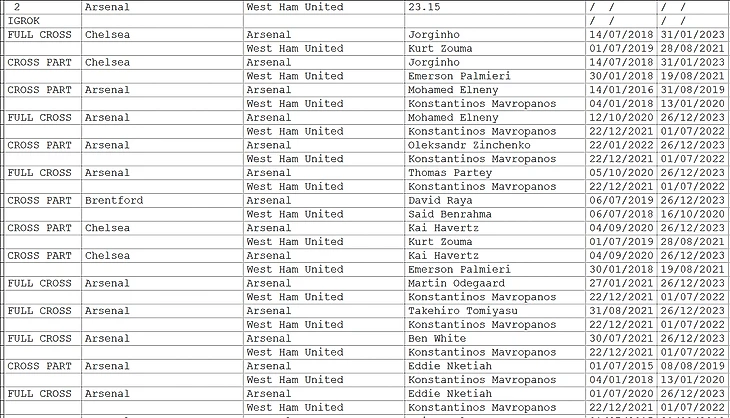 | 2 | Arsenal | West Ham United | 23.15 | / / | / / |
|---|---|---|---|---|---|
| IGROK | | | | / / | / / |
| FULL CROSS | Chelsea | Arsenal | Jorginho | 14/07/2018 | 31/01/2023 |
| | | West Ham United | Kurt Zouma | 01/07/2019 | 28/08/2021 |
| CROSS PART | Chelsea | Arsenal | Jorginho | 14/07/2018 | 31/01/2023 |
| | | West Ham United | Emerson Palmieri | 30/01/2018 | 19/08/2021 |
| CROSS PART | Arsenal | Arsenal | Mohamed Elneny | 14/01/2016 | 31/08/2019 |
| | | West Ham United | Konstantinos Mavropanos | 04/01/2018 | 13/01/2020 |
| FULL CROSS | Arsenal | Arsenal | Mohamed Elneny | 12/10/2020 | 26/12/2023 |
| | | West Ham United | Konstantinos Mavropanos | 22/12/2021 | 01/07/2022 |
| CROSS PART | Arsenal | Arsenal | Oleksandr Zinchenko | 22/01/2022 | 26/12/2023 |
| | | West Ham United | Konstantinos Mavropanos | 22/12/2021 | 01/07/2022 |
| FULL CROSS | Arsenal | Arsenal | Thomas Partey | 05/10/2020 | 26/12/2023 |
| | | West Ham United | Konstantinos Mavropanos | 22/12/2021 | 01/07/2022 |
| CROSS PART | Brentford | Arsenal | David Raya | 06/07/2019 | 26/12/2023 |
| | | West Ham United | Said Benrahma | 06/07/2018 | 16/10/2020 |
| CROSS PART | Chelsea | Arsenal | Kai Havertz | 04/09/2020 | 26/12/2023 |
| | | West Ham United | Kurt Zouma | 01/07/2019 | 28/08/2021 |
| CROSS PART | Chelsea | Arsenal | Kai Havertz | 04/09/2020 | 26/12/2023 |
| | | West Ham United | Emerson Palmieri | 30/01/2018 | 19/08/2021 |
| FULL CROSS | Arsenal | Arsenal | Martin Odegaard | 27/01/2021 | 26/12/2023 |
| | | West Ham United | Konstantinos Mavropanos | 22/12/2021 | 01/07/2022 |
| FULL CROSS | Arsenal | Arsenal | Takehiro Tomiyasu | 31/08/2021 | 26/12/2023 |
| | | West Ham United | Konstantinos Mavropanos | 22/12/2021 | 01/07/2022 |
| FULL CROSS | Arsenal | Arsenal | Ben White | 30/07/2021 | 26/12/2023 |
| | | West Ham United | Konstantinos Mavropanos | 22/12/2021 | 01/07/2022 |
| CROSS PART | Arsenal | Arsenal | Eddie Nketiah | 01/07/2015 | 08/08/2019 |
| | | West Ham United | Konstantinos Mavropanos | 04/01/2018 | 13/01/2020 |
| FULL CROSS | Arsenal | Arsenal | Eddie Nketiah | 01/07/2020 | 26/12/2023 |
| | | West Ham United | Konstantinos Mavropanos | 22/12/2021 | 01/07/2022 |